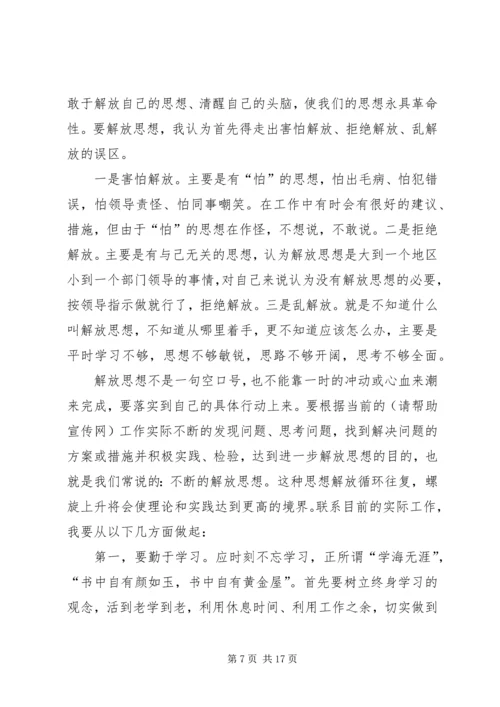 敢于解放自己的思想、清醒自己的头脑，使我们的思想永具革命性。要解放思想，我认为首先得走出害怕解放、拒绝解放、乱解放的误区。

一是害怕解放。主要是有“怕”的思想，怕出毛病、怕犯错误，怕领导责怪、怕同事嘲笑。在工作中有时会有很好的建议、措施，但由于“怕”的思想在作怪，不想说，不敢说。二是拒绝解放。主要是有与己无关的思想，认为解放思想是大到一个地区小到一个部门领导的事情，对自己来说认为没有解放思想的必要，按领导指示做就行了，拒绝解放。三是乱解放。就是不知道什么叫解放思想，不知道从哪里着手，更不知道应该怎么办，主要是平时学习不够，思想不够敏锐，思路不够开阔，思考不够全面。

解放思想不是一句空口号，也不能靠一时的冲动或心血来潮来完成，要落实到自己的具体行动上来。要根据当前的（请帮助宣传网）工作实际不断的发现问题、思考问题，找到解决问题的方案或措施并积极实践、检验，达到进一步解放思想的目的，也就是我们常说的：不断的解放思想。这种思想解放循环往复，螺旋上升将会使理论和实践达到更高的境界。联系目前的实际工作，我要从以下几方面做起：

第一，要勤于学习。应时刻不忘学习，正所谓“学海无涯”，“书中自有颜如玉，书中自有黄金屋”。首先要树立终身学习的观念，活到老学到老，利用休息时间、利用工作之余，切实做到

第 7 页 共 17 页